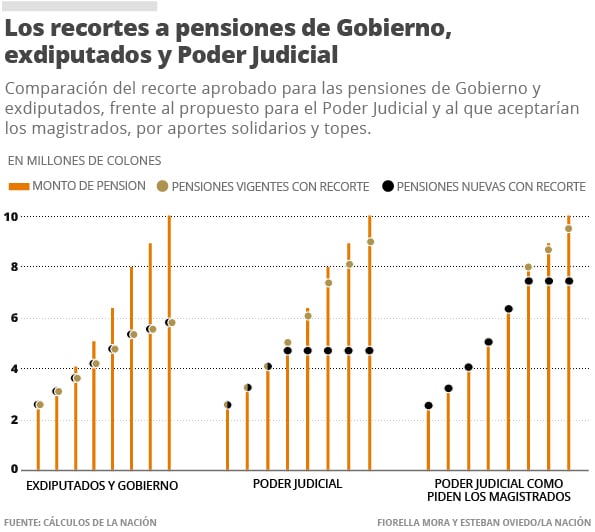 Los recortes a pensiones de Gobierno, exdiputados y Poder Judicial

Comparación del recorte aprobado para las pensiones de Gobierno y exdiputados, frente al propuesto para el Poder Judicial y al que aceptarían los magistrados, por aportes solidarios y topes.

EN MILLONES DE COLONES

MONTO DE PENSION
PENSIONES VIGENTES CON RECORTE
PENSIONES NUEVAS CON RECORTE

10
8
6
4
2
0

EXDIPUTADOS Y GOBIERNO
PODER JUDICIAL
PODER JUDICIAL COMO PIDEN LOS MAGISTRADOS

FUENTE: CÁLCULOS DE LA NACIÓN
FIORELLA MORA Y ESTEBAN OVIEDO/LA NACIÓN